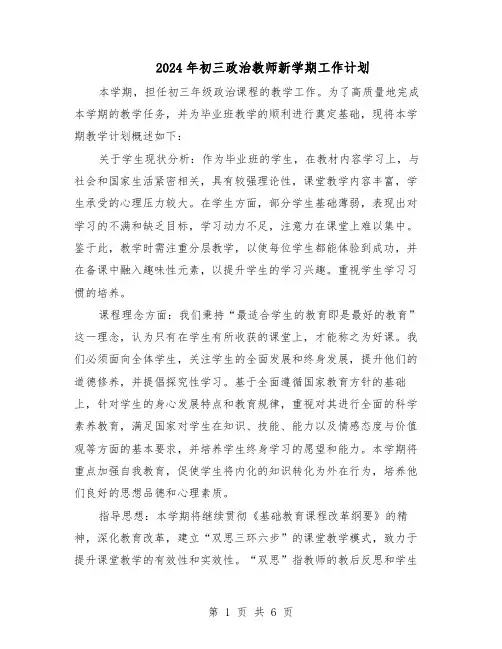 2024年初三政治教师新学期工作计划

本学期，担任初三年级政治课程的教学工作。为了高质量地完成本学期的教学任务，并为毕业班教学的顺利进行奠定基础，现将本学期教学计划概述如下：

关于学生现状分析：作为毕业班的学生，在教材内容学习上，与社会和国家生活紧密相关，具有较强理论性，课堂教学内容丰富，学生承受的心理压力较大。在学生方面，部分学生基础薄弱，表现出对学习的不满和缺乏目标，学习动力不足，注意力在课堂上难以集中。鉴于此，教学时需注重分层教学，以使每位学生都能体验到成功，并在备课中融入趣味性元素，以提升学生的学习兴趣。重视学生学习习惯的培养。

课程理念方面：我们秉持“最适合学生的教育即是最好的教育”这一理念，认为只有在学生有所收获的课堂上，才能称之为好课。我们必须面向全体学生，关注学生的全面发展和终身发展，提升他们的道德修养，并提倡探究性学习。基于全面遵循国家教育方针的基础上，针对学生的身心发展特点和教育规律，重视对其进行全面的科学素养教育，满足国家对学生在知识、技能、能力以及情感态度与价值观等方面的基本要求，并培养学生终身学习的愿望和能力。本学期将重点加强自我教育，促使学生将内化的知识转化为外在行为，培养他们良好的思想品德和心理素质。

指导思想：本学期将继续贯彻《基础教育课程改革纲要》的精神，深化教育改革，建立“双思三环六步”的课堂教学模式，致力于提升课堂教学的有效性和实效性。“双思”指教师的教后反思和学生

第 1 页 共 6 页